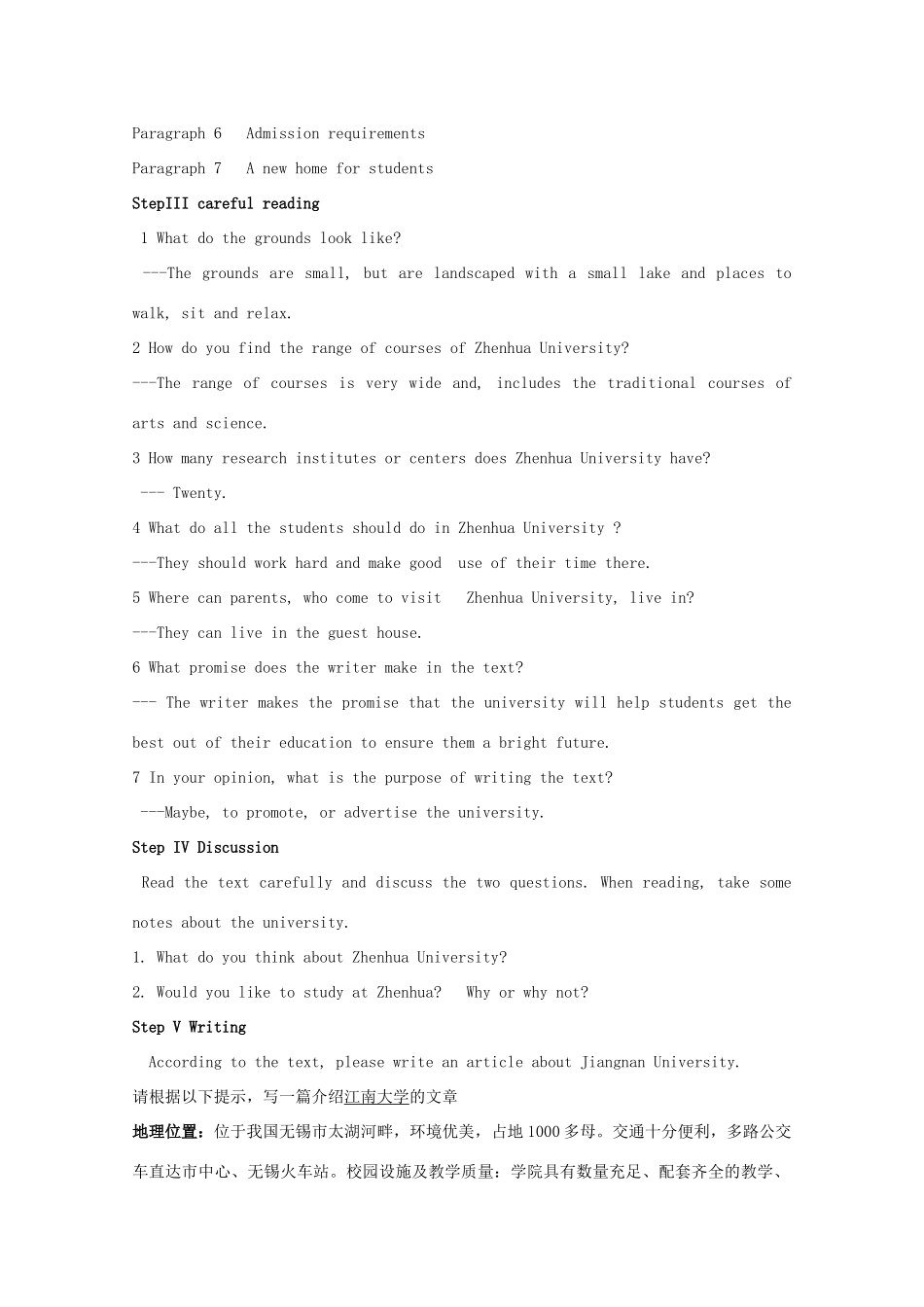 Paragraph 6 Admission requirements

Paragraph 7 A new home for students

StepIII careful reading

1 What do the grounds look like?

---The grounds are small, but are landscaped with a small lake and places to walk, sit and relax.

2 How do you find the range of courses of Zhenhua University?

---The range of courses is very wide and, includes the traditional courses of arts and science.

3 How many research institutes or centers does Zhenhua University have?

--- Twenty.

4 What do all the students should do in Zhenhua University ?

---They should work hard and make good use of their time there.

5 Where can parents, who come to visit Zhenhua University, live in?

---They can live in the guest house.

6 What promise does the writer make in the text?

--- The writer makes the promise that the university will help students get the best out of their education to ensure them a bright future.

7 In your opinion, what is the purpose of writing the text?

---Maybe, to promote, or advertise the university.

Step IV Discussion

Read the text carefully and discuss the two questions. When reading, take some notes about the university.

1. What do you think about Zhenhua University?

2. Would you like to study at Zhenhua? Why or why not?

Step V Writing

According to the text, please write an article about Jiangnan University.

请根据以下提示，写一篇介绍江南大学的文章

地理位置：位于我国无锡市太湖河畔，环境优美，占地1000多母。交通十分便利，多路公交车直达市中心、无锡火车站。校园设施及教学质量：学院具有数量充足、配套齐全的教学、